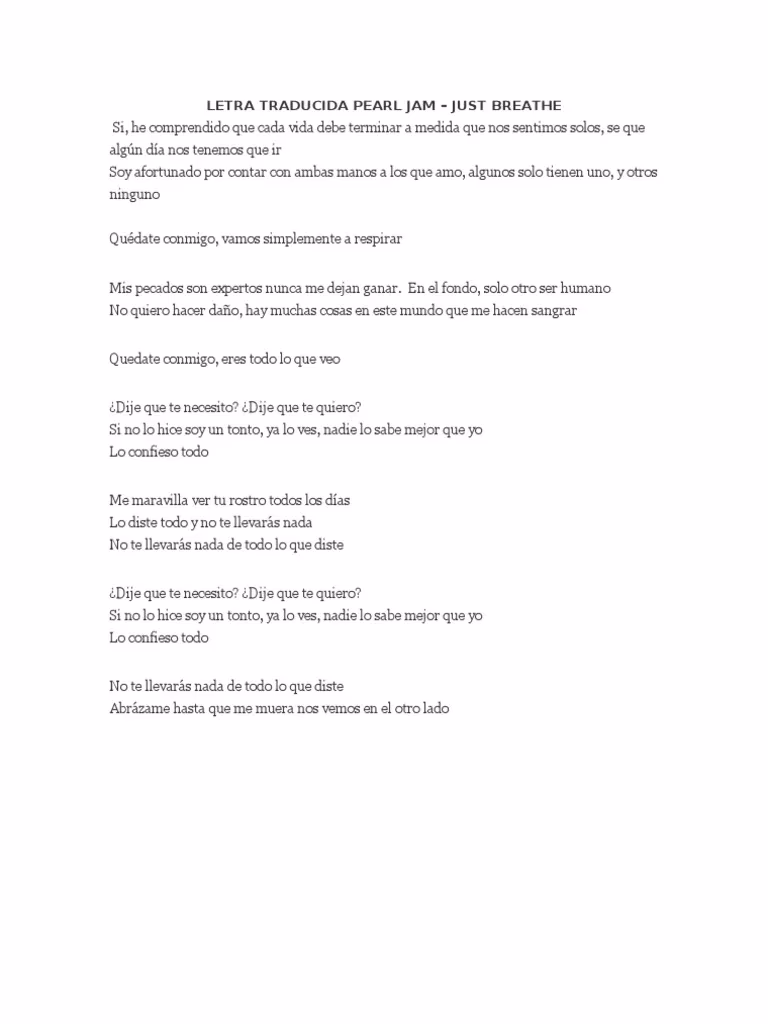 LETRA TRADUCIDA PEARL JAM – JUST BREATHE

Si, he comprendido que cada vida debe terminar a medida que nos sentimos solos, se que algún día nos tenemos que ir
Soy afortunado por contar con ambas manos a los que amo, algunos solo tienen uno, y otros ninguno

Quédate conmigo, vamos simplemente a respirar

Mis pecados son expertos nunca me dejan ganar. En el fondo, solo otro ser humano
No quiero hacer daño, hay muchas cosas en este mundo que me hacen sangrar

Quedate conmigo, eres todo lo que veo

¿Dije que te necesito? ¿Dije que te quiero?
Si no lo hice soy un tonto, ya lo ves, nadie lo sabe mejor que yo
Lo confieso todo

Me maravilla ver tu rostro todos los días
Lo diste todo y no te llevarás nada
No te llevarás nada de todo lo que diste

¿Dije que te necesito? ¿Dije que te quiero?
Si no lo hice soy un tonto, ya lo ves, nadie lo sabe mejor que yo
Lo confieso todo

No te llevarás nada de todo lo que diste
Abrázame hasta que me muera nos vemos en el otro lado